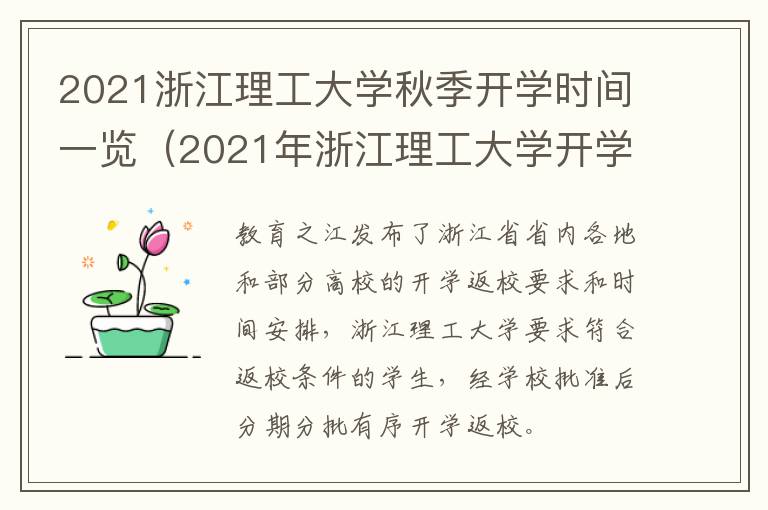 2021浙江理工大学秋季开学时间一览（2021年浙江理工大学开学

教育之江发布了浙江省省内各地和部分高校的开学返校要求和时间安排，浙江理工大学要求符合返校条件的学生，经学校批准后分期分批有序开学返校。